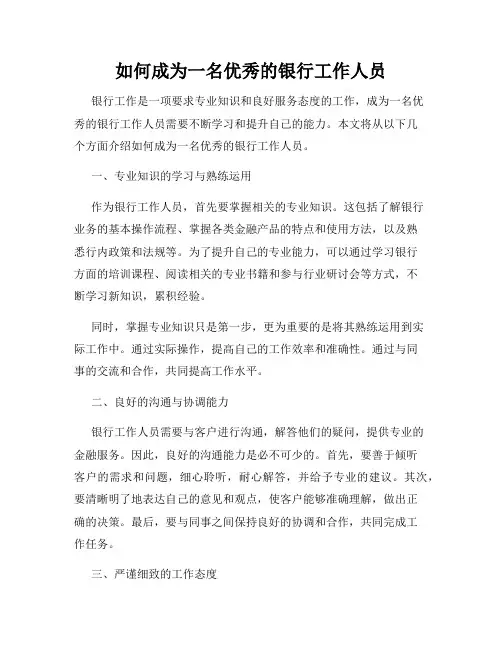 如何成为一名优秀的银行工作人员

银行工作是一项要求专业知识和良好服务态度的工作，成为一名优秀的银行工作人员需要不断学习和提升自己的能力。本文将从以下几个方面介绍如何成为一名优秀的银行工作人员。

一、专业知识的学习与熟练运用

作为银行工作人员，首先要掌握相关的专业知识。这包括了解银行业务的基本操作流程、掌握各类金融产品的特点和使用方法，以及熟悉行内政策和法规等。为了提升自己的专业能力，可以通过学习银行方面的培训课程、阅读相关的专业书籍和参与行业研讨会等方式，不断学习新知识，累积经验。

同时，掌握专业知识只是第一步，更为重要的是将其熟练运用到实际工作中。通过实际操作，提高自己的工作效率和准确性。通过与同事的交流和合作，共同提高工作水平。

二、良好的沟通与协调能力

银行工作人员需要与客户进行沟通，解答他们的疑问，提供专业的金融服务。因此，良好的沟通能力是必不可少的。首先，要善于倾听客户的需求和问题，细心聆听，耐心解答，并给予专业的建议。其次，要清晰明了地表达自己的意见和观点，使客户能够准确理解，做出正确的决策。最后，要与同事之间保持良好的协调和合作，共同完成工作任务。

三、严谨细致的工作态度